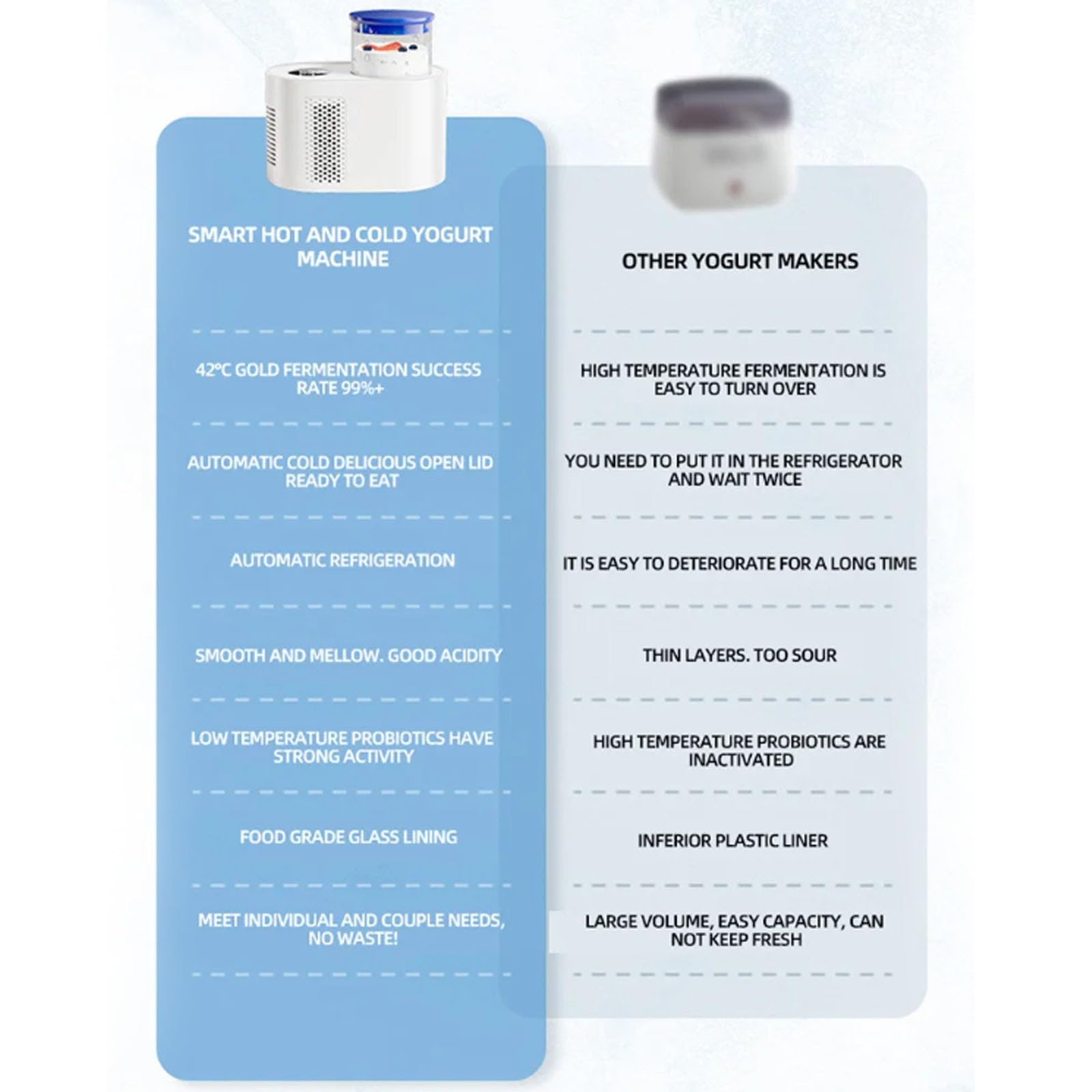 SMART HOT AND COLD YOGURT MACHINE

42°C GOLD FERMENTATION SUCCESS RATE 99%+

AUTOMATIC COLD DELICIOUS OPEN LID READY TO EAT

AUTOMATIC REFRIGERATION

SMOOTH AND MELLOW. GOOD ACIDITY

LOW TEMPERATURE PROBIOTICS HAVE STRONG ACTIVITY

FOOD GRADE GLASS LINING

MEET INDIVIDUAL AND COUPLE NEEDS, NO WASTE!

OTHER YOGURT MAKERS

HIGH TEMPERATURE FERMENTATION IS EASY TO TURN OVER

YOU NEED TO PUT IT IN THE REFRIGERATOR AND WAIT TWICE

IT IS EASY TO DETERIORATE FOR A LONG TIME

THIN LAYERS. TOO SOUR

HIGH TEMPERATURE PROBIOTICS ARE INACTIVATED

INFERIOR PLASTIC LINER

LARGE VOLUME, EASY CAPACITY, CAN NOT KEEP FRESH